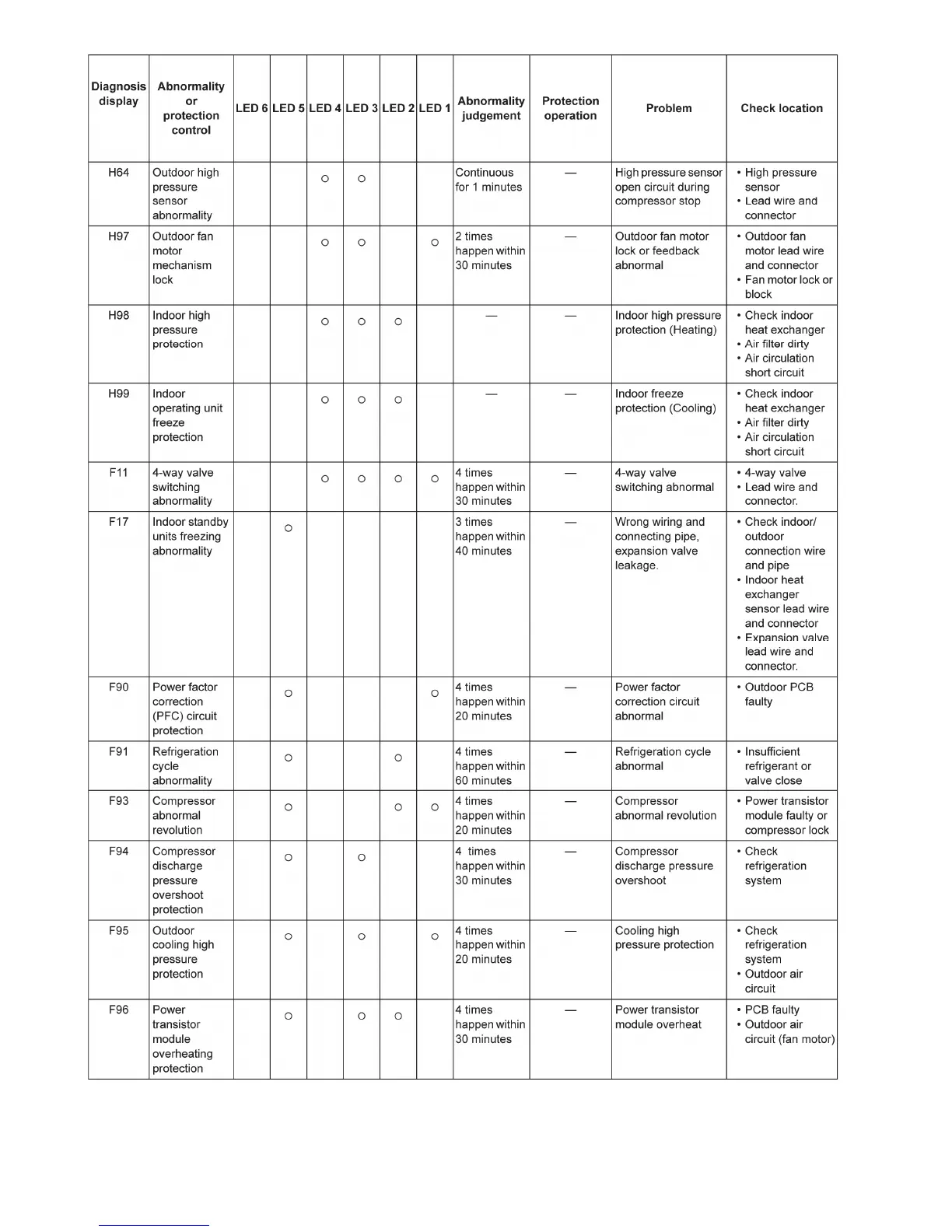 | Diagnosis display | Abnormality or protection control | LED 6 | LED 5 | LED 4 | LED 3 | LED 2 | LED 1 | Abnormality judgement | Protection operation | Problem | Check location |
|---|---|---|---|---|---|---|---|---|---|---|---|
| H64 | Outdoor high pressure sensor abnormality | | | ○ | ○ | | | Continuous for 1 minutes | — | High pressure sensor open circuit during compressor stop | • High pressure sensor • Lead wire and connector |
| H97 | Outdoor fan motor mechanism lock | | | ○ | ○ | | ○ | 2 times happen within 30 minutes | — | Outdoor fan motor lock or feedback abnormal | • Outdoor fan motor lead wire and connector • Fan motor lock or block |
| H98 | Indoor high pressure protection | | | ○ | ○ | ○ | | — | — | Indoor high pressure protection (Heating) | • Check indoor heat exchanger • Air filter dirty • Air circulation short circuit |
| H99 | Indoor operating unit freeze protection | | | ○ | ○ | ○ | | — | — | Indoor freeze protection (Cooling) | • Check indoor heat exchanger • Air filter dirty • Air circulation short circuit |
| F11 | 4-way valve switching abnormality | | | ○ | ○ | ○ | ○ | 4 times happen within 30 minutes | — | 4-way valve switching abnormal | • 4-way valve • Lead wire and connector. |
| F17 | Indoor standby units freezing abnormality | | ○ | | | | | 3 times happen within 40 minutes | — | Wrong wiring and connecting pipe, expansion valve leakage. | • Check indoor/ outdoor connection wire and pipe • Indoor heat exchanger sensor lead wire and connector • Expansion valve lead wire and connector. |
| F90 | Power factor correction (PFC) circuit protection | | ○ | | | | ○ | 4 times happen within 20 minutes | — | Power factor correction circuit abnormal | • Outdoor PCB faulty |
| F91 | Refrigeration cycle abnormality | | ○ | | | ○ | | 4 times happen within 60 minutes | — | Refrigeration cycle abnormal | • Insufficient refrigerant or valve close |
| F93 | Compressor abnormal revolution | | ○ | | | ○ | ○ | 4 times happen within 20 minutes | — | Compressor abnormal revolution | • Power transistor module faulty or compressor lock |
| F94 | Compressor discharge pressure overshoot protection | | ○ | | ○ | | | 4 times happen within 30 minutes | — | Compressor discharge pressure overshoot | • Check refrigeration system |
| F95 | Outdoor cooling high pressure protection | | ○ | | ○ | | ○ | 4 times happen within 20 minutes | — | Cooling high pressure protection | • Check refrigeration system • Outdoor air circuit |
| F96 | Power transistor module overheating protection | | ○ | | ○ | ○ | | 4 times happen within 30 minutes | — | Power transistor module overheat | • PCB faulty • Outdoor air circuit (fan motor) |